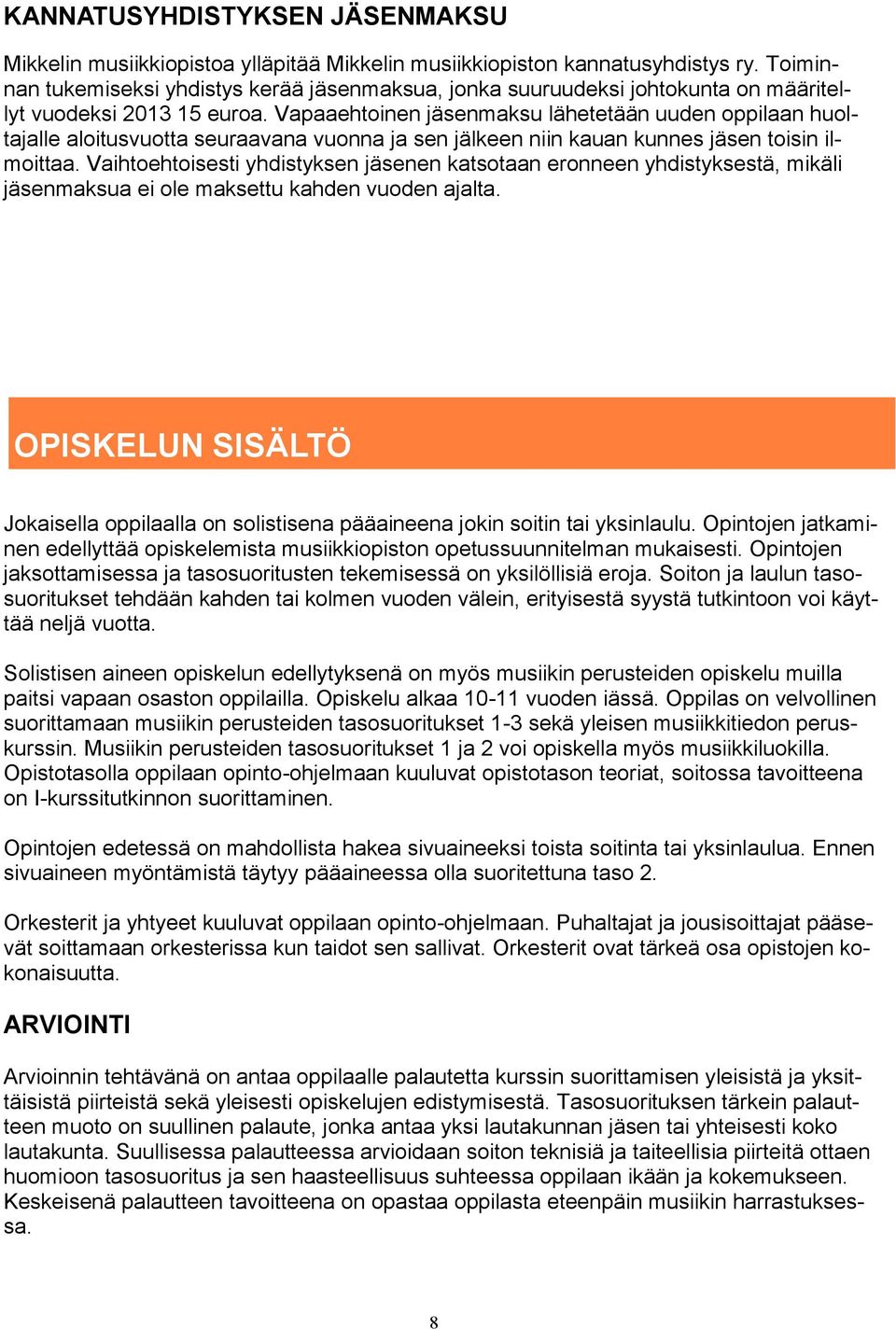 KANNATUSYHDISTYKSEN JÄSENMAKSU

Mikkelin musiikkiopistoa ylläpitää Mikkelin musiikkiopiston kannatusyhdistys ry. Toiminnan tukemiseksi yhdistys kerää jäsenmaksua, jonka suuruudeksi johtokunta on määritellyt vuodeksi 2013 15 euroa. Vapaaehtoinen jäsenmaksu lähetetään uuden oppilaan huoltajalle aloitusvuotta seuraavana vuonna ja sen jälkeen niin kauan kunnes jäsen toisin ilmoittaa. Vaihtoehtoisesti yhdistyksen jäsenen katsotaan eronneen yhdistyksestä, mikäli jäsenmaksua ei ole maksettu kahden vuoden ajalta.

OPISKELUN SISÄLTÖ

Jokaisella oppilaalla on solistisena pääaineena jokin soitin tai yksinlaulu. Opintojen jatkaminen edellyttää opiskelemista musiikkiopiston opetussuunnitelman mukaisesti. Opintojen jaksottamisessa ja tasosuoritusten tekemisessä on yksilöllisiä eroja. Soiton ja laulun tasosuoritukset tehdään kahden tai kolmen vuoden välein, erityisestä syystä tutkintoon voi käyttää neljä vuotta.

Solistisen aineen opiskelun edellytyksenä on myös musiikin perusteiden opiskelu muilla paitsi vapaan osaston oppilailla. Opiskelu alkaa 10-11 vuoden iässä. Oppilas on velvollinen suorittamaan musiikin perusteiden tasosuoritukset 1-3 sekä yleisen musiikkitiedon peruskurssin. Musiikin perusteiden tasosuoritukset 1 ja 2 voi opiskella myös musiikkiluokilla. Opistotasolla oppilaan opinto-ohjelmaan kuuluvat opistotason teoriat, soitossa tavoitteena on I-kurssitutkinnon suorittaminen.

Opintojen edetessä on mahdollista hakea sivuaineeksi toista soitinta tai yksinlaulua. Ennen sivuaineen myöntämistä täytyy pääaineessa olla suoritettuna taso 2.

Orkesterit ja yhtyeet kuuluvat oppilaan opinto-ohjelmaan. Puhaltajat ja jousisoittajat pääsevät soittamaan orkesterissa kun taidot sen sallivat. Orkesterit ovat tärkeä osa opistojen kokonaisuutta.

ARVIOINTI

Arvioinnin tehtävänä on antaa oppilaalle palautetta kurssin suorittamisen yleisistä ja yksittäisistä piirteistä sekä yleisesti opiskelujen edistymisestä. Tasosuorituksen tärkein palautteen muoto on suullinen palaute, jonka antaa yksi lautakunnan jäsen tai yhteisesti koko lautakunta. Suullisessa palautteessa arvioidaan soiton teknisiä ja taiteellisia piirteitä ottaen huomioon tasosuoritus ja sen haasteellisuus suhteessa oppilaan ikään ja kokemukseen. Keskeisenä palautteen tavoitteena on opastaa oppilasta eteenpäin musiikin harrastuksessa.

8